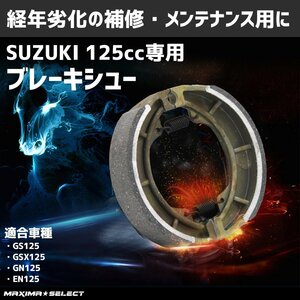 経年劣化の補修・メンテナンス用に

SUZUKI 125cc専用
ブレーキシュー

適合車種
・GS125
・GSX125
・GN125
・EN125

MAXIMA★SELECT